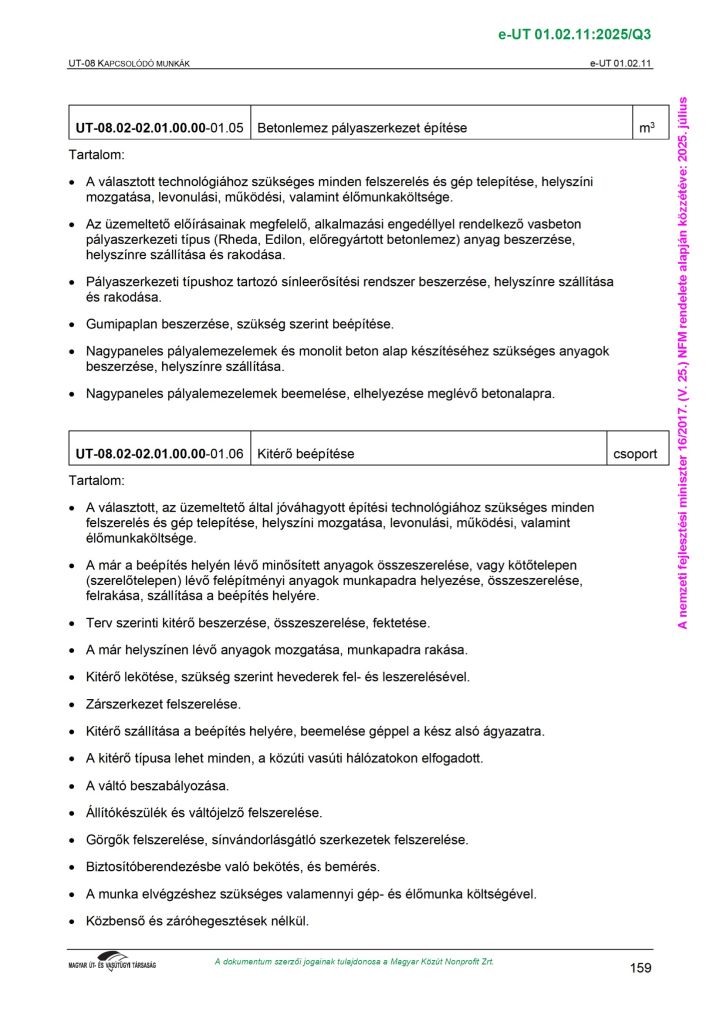 e-UT 01.02.11:2025/Q3

UT-08 KAPCSOLÓDÓ MUNKÁK e-UT 01.02.11

| UT-08.02-02.01.00.00-01.05 | Betonlemez pályaszerkezet építése | $m^3$ |
|---|---|---|

Tartalom:

• A választott technológiához szükséges minden felszerelés és gép telepítése, helyszíni mozgatása, levonulási, működési, valamint élőmunkaköltsége.

• Az üzemeltető előírásainak megfelelő, alkalmazási engedéllyel rendelkező vasbeton pályaszerkezeti típus (Rheda, Edilon, előregyártott betonlemez) anyag beszerzése, helyszínre szállítása és rakodása.

• Pályaszerkezeti típushoz tartozó sínleerősítési rendszer beszerzése, helyszínre szállítása és rakodása.

• Gumipaplan beszerzése, szükség szerint beépítése.

• Nagypaneles pályalemezelemek és monolit beton alap készítéséhez szükséges anyagok beszerzése, helyszínre szállítása.

• Nagypaneles pályalemezelemek beemelése, elhelyezése meglévő betonalapra.

| UT-08.02-02.01.00.00-01.06 | Kitérő beépítése | csoport |
|---|---|---|

Tartalom:

• A választott, az üzemeltető által jóváhagyott építési technológiához szükséges minden felszerelés és gép telepítése, helyszíni mozgatása, levonulási, működési, valamint élőmunkaköltsége.

• A már a beépítés helyén lévő minősített anyagok összeszerelése, vagy kötőtelepen (szerelőtelepen) lévő felépítményi anyagok munkapadra helyezése, összeszerelése, felrakása, szállítása a beépítés helyére.

• Terv szerinti kitérő beszerzése, összeszerelése, fektetése.

• A már helyszínen lévő anyagok mozgatása, munkapadra rakása.

• Kitérő lekötése, szükség szerint hevederek fel- és leszerelésével.

• Zárszerkezet felszerelése.

• Kitérő szállítása a beépítés helyére, beemelése géppel a kész alsó ágyazatra.

• A kitérő típusa lehet minden, a közúti vasúti hálózatokon elfogadott.

• A váltó beszabályozása.

• Állítókészülék és váltójelző felszerelése.

• Görgők felszerelése, sínvándorlásgátló szerkezetek felszerelése.

• Biztosítóberendezésbe való bekötés, és bemérés.

• A munka elvégzéshez szükséges valamennyi gép- és élőmunka költségével.

• Közbenső és záróhegesztések nélkül.

A nemzeti fejlesztési miniszter 16/2017. (V. 25.) NFM rendelete alapján közzétéve: 2025. július

MAGYAR ÚT- ÉS VASÚTÜGYI TÁRSASÁG

A dokumentum szerzői jogainak tulajdonosa a Magyar Közút Nonprofit Zrt.

159